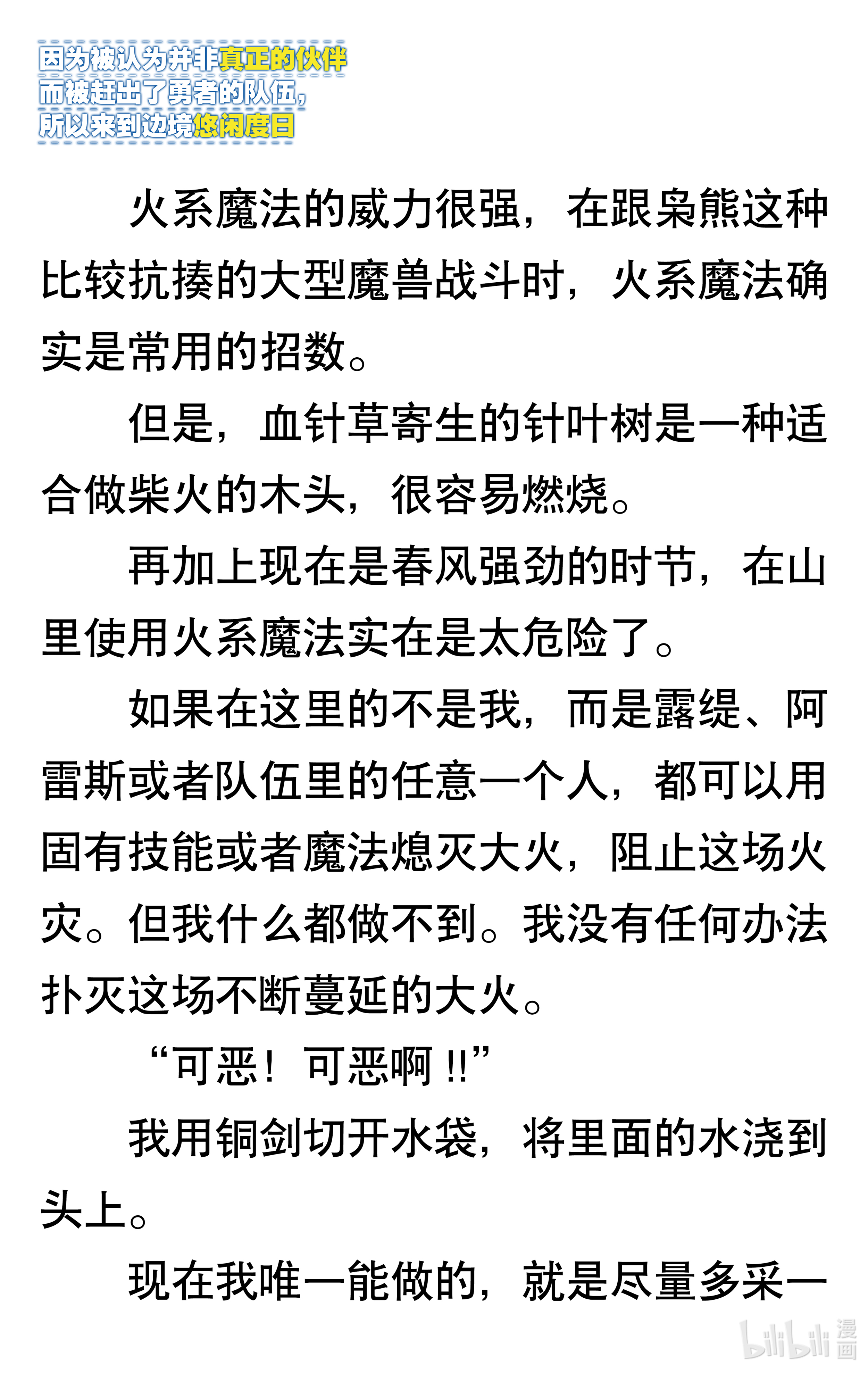 因为被认为并非真正的伙伴
而被赶出了勇者的队伍，
所以来到边境悠闲度日

火系魔法的威力很强，在跟枭熊这种比较抗揍的大型魔兽战斗时，火系魔法确实是常用的招数。

但是，血针草寄生的针叶树是一种适合做柴火的木头，很容易燃烧。

再加上现在是春风强劲的时节，在山里使用火系魔法实在是太危险了。

如果在这里的不是我，而是露缇、阿雷斯或者队伍里的任意一个人，都可以用固有技能或者魔法熄灭大火，阻止这场火灾。但我什么都做不到。我没有任何办法扑灭这场不断蔓延的大火。

“可恶！可恶啊!!”

我用铜剑切开水袋，将里面的水浇到头上。

现在我唯一能做的，就是尽量多采一

bilibili 漫画